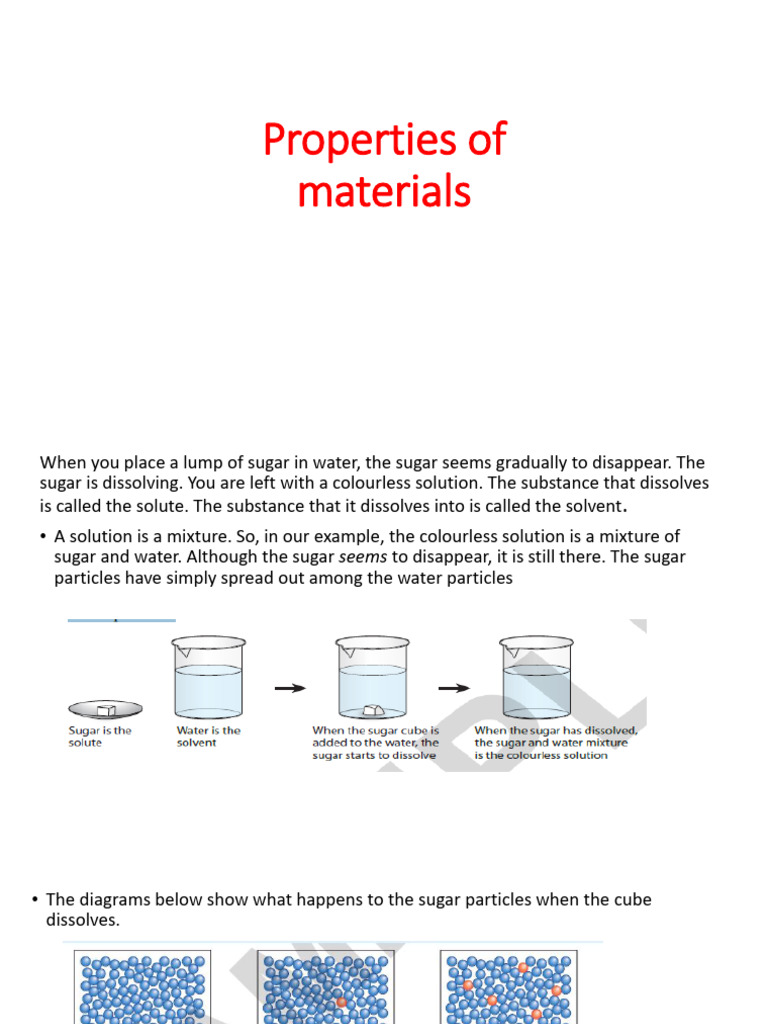 Properties of materials

When you place a lump of sugar in water, the sugar seems gradually to disappear. The sugar is dissolving. You are left with a colourless solution. The substance that dissolves is called the solute. The substance that it dissolves into is called the solvent.

• A solution is a mixture. So, in our example, the colourless solution is a mixture of sugar and water. Although the sugar seems to disappear, it is still there. The sugar particles have simply spread out among the water particles

Sugar is the solute

Water is the solvent

When the sugar cube is added to the water, the sugar starts to dissolve

When the sugar has dissolved, the sugar and water mixture is the colourless solution

• The diagrams below show what happens to the sugar particles when the cube dissolves.